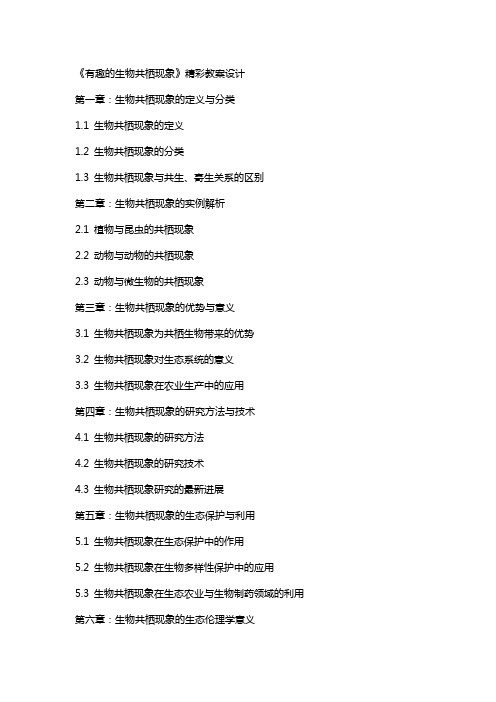 《有趣的生物共栖现象》精彩教案设计

第一章：生物共栖现象的定义与分类

1.1 生物共栖现象的定义

1.2 生物共栖现象的分类

1.3 生物共栖现象与共生、寄生关系的区别

第二章：生物共栖现象的实例解析

2.1 植物与昆虫的共栖现象

2.2 动物与动物的共栖现象

2.3 动物与微生物的共栖现象

第三章：生物共栖现象的优势与意义

3.1 生物共栖现象为共栖生物带来的优势

3.2 生物共栖现象对生态系统的意义

3.3 生物共栖现象在农业生产中的应用

第四章：生物共栖现象的研究方法与技术

4.1 生物共栖现象的研究方法

4.2 生物共栖现象的研究技术

4.3 生物共栖现象研究的最新进展

第五章：生物共栖现象的生态保护与利用

5.1 生物共栖现象在生态保护中的作用

5.2 生物共栖现象在生物多样性保护中的应用

5.3 生物共栖现象在生态农业与生物制药领域的利用

第六章：生物共栖现象的生态伦理学意义